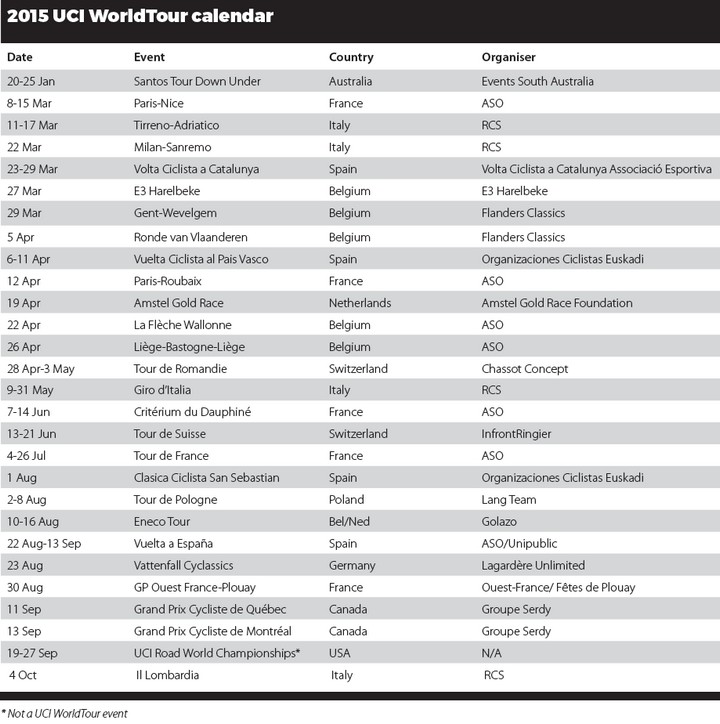 2015 UCI WorldTour calendar

| Date | Event | Country | Organiser |
|---|---|---|---|
| 20-25 Jan | Santos Tour Down Under | Australia | Events South Australia |
| 8-15 Mar | Paris-Nice | France | ASO |
| 11-17 Mar | Tirreno-Adriatico | Italy | RCS |
| 22 Mar | Milan-Sanremo | Italy | RCS |
| 23-29 Mar | Volta Ciclista a Catalunya | Spain | Volta Ciclista a Catalunya Associació Esportiva |
| 27 Mar | E3 Harelbeke | Belgium | E3 Harelbeke |
| 29 Mar | Gent-Wevelgem | Belgium | Flanders Classics |
| 5 Apr | Ronde van Vlaanderen | Belgium | Flanders Classics |
| 6-11 Apr | Vuelta Ciclista al Pais Vasco | Spain | Organizaciones Ciclistas Euskadi |
| 12 Apr | Paris-Roubaix | France | ASO |
| 19 Apr | Amstel Gold Race | Netherlands | Amstel Gold Race Foundation |
| 22 Apr | La Flèche Wallonne | Belgium | ASO |
| 26 Apr | Liège-Bastogne-Liège | Belgium | ASO |
| 28 Apr-3 May | Tour de Romandie | Switzerland | Chassot Concept |
| 9-31 May | Giro d'Italia | Italy | RCS |
| 7-14 Jun | Critérium du Dauphiné | France | ASO |
| 13-21 Jun | Tour de Suisse | Switzerland | InfrontRingier |
| 4-26 Jul | Tour de France | France | ASO |
| 1 Aug | Clasica Ciclista San Sebastian | Spain | Organizaciones Ciclistas Euskadi |
| 2-8 Aug | Tour de Pologne | Poland | Lang Team |
| 10-16 Aug | Eneco Tour | Bel/Ned | Golazo |
| 22 Aug-13 Sep | Vuelta a España | Spain | ASO/Unipublic |
| 23 Aug | Vattenfall Cyclassics | Germany | Lagardère Unlimited |
| 30 Aug | GP Ouest France-Plouay | France | Ouest-France/ Fêtes de Plouay |
| 11 Sep | Grand Prix Cycliste de Québec | Canada | Groupe Serdy |
| 13 Sep | Grand Prix Cycliste de Montréal | Canada | Groupe Serdy |
| 19-27 Sep | UCI Road World Championships* | USA | N/A |
| 4 Oct | Il Lombardia | Italy | RCS |

* Not a UCI WorldTour event